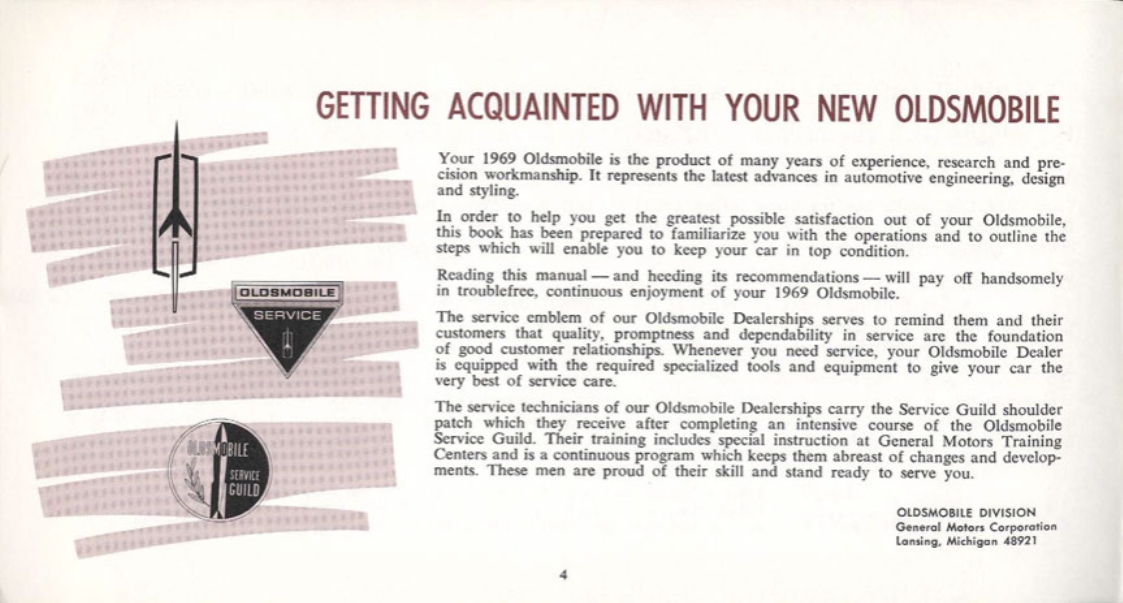 GETTING ACQUAINTED WITH YOUR NEW OLDSMOBILE

OLDSMOBILE
SERVICE

OLDSMOBILE
SERVICE
GUILD

Your 1969 Oldsmobile is the product of many years of experience, research and precision workmanship. It represents the latest advances in automotive engineering, design and styling.

In order to help you get the greatest possible satisfaction out of your Oldsmobile, this book has been prepared to familiarize you with the operations and to outline the steps which will enable you to keep your car in top condition.

Reading this manual — and heeding its recommendations — will pay off handsomely in troublefree, continuous enjoyment of your 1969 Oldsmobile.

The service emblem of our Oldsmobile Dealerships serves to remind them and their customers that quality, promptness and dependability in service are the foundation of good customer relationships. Whenever you need service, your Oldsmobile Dealer is equipped with the required specialized tools and equipment to give your car the very best of service care.

The service technicians of our Oldsmobile Dealerships carry the Service Guild shoulder patch which they receive after completing an intensive course of the Oldsmobile Service Guild. Their training includes special instruction at General Motors Training Centers and is a continuous program which keeps them abreast of changes and developments. These men are proud of their skill and stand ready to serve you.

OLDSMOBILE DIVISION
General Motors Corporation
Lansing, Michigan 48921

4